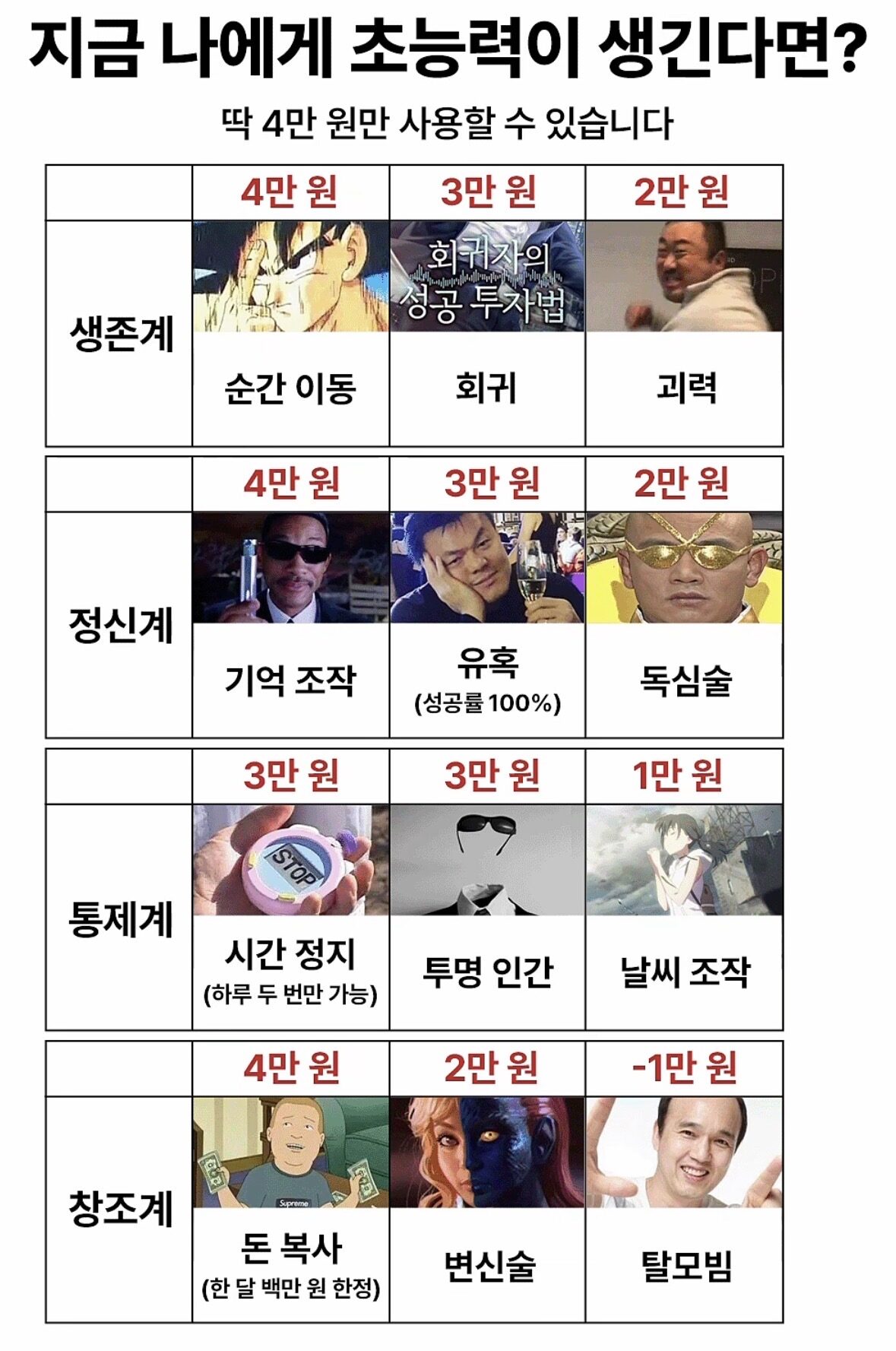 지금 나에게 초능력이 생긴다면?

딱 4만 원만 사용할 수 있습니다

| | 4만 원 | 3만 원 | 2만 원 |
|---|---|---|---|
| 생존계 | 순간 이동 | 회귀자의 성공 투자법 회귀 | 괴력 |

| | 4만 원 | 3만 원 | 2만 원 |
|---|---|---|---|
| 정신계 | 기억 조작 | 유혹 (성공률 100%) | 독심술 |

| | 3만 원 | 3만 원 | 1만 원 |
|---|---|---|---|
| 통제계 | STOP 시간 정지 (하루 두 번만 가능) | 투명 인간 | 날씨 조작 |

| | 4만 원 | 2만 원 | -1만 원 |
|---|---|---|---|
| 창조계 | Supreme 돈 복사 (한 달 백만 원 한정) | 변신술 | 탈모빔 |